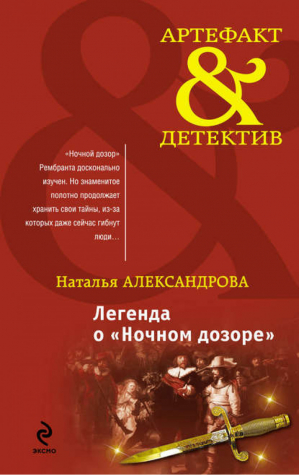 АРТЕФАКТ
&
ДЕТЕКТИВ

«Ночной дозор» Рембранта досконально изучен. Но знаменитое полотно продолжает хранить свои тайны, из-за которых даже сейчас гибнут люди…

Наталья АЛЕКСАНДРОВА

Легенда о «Ночном дозоре»

ЭКСМО